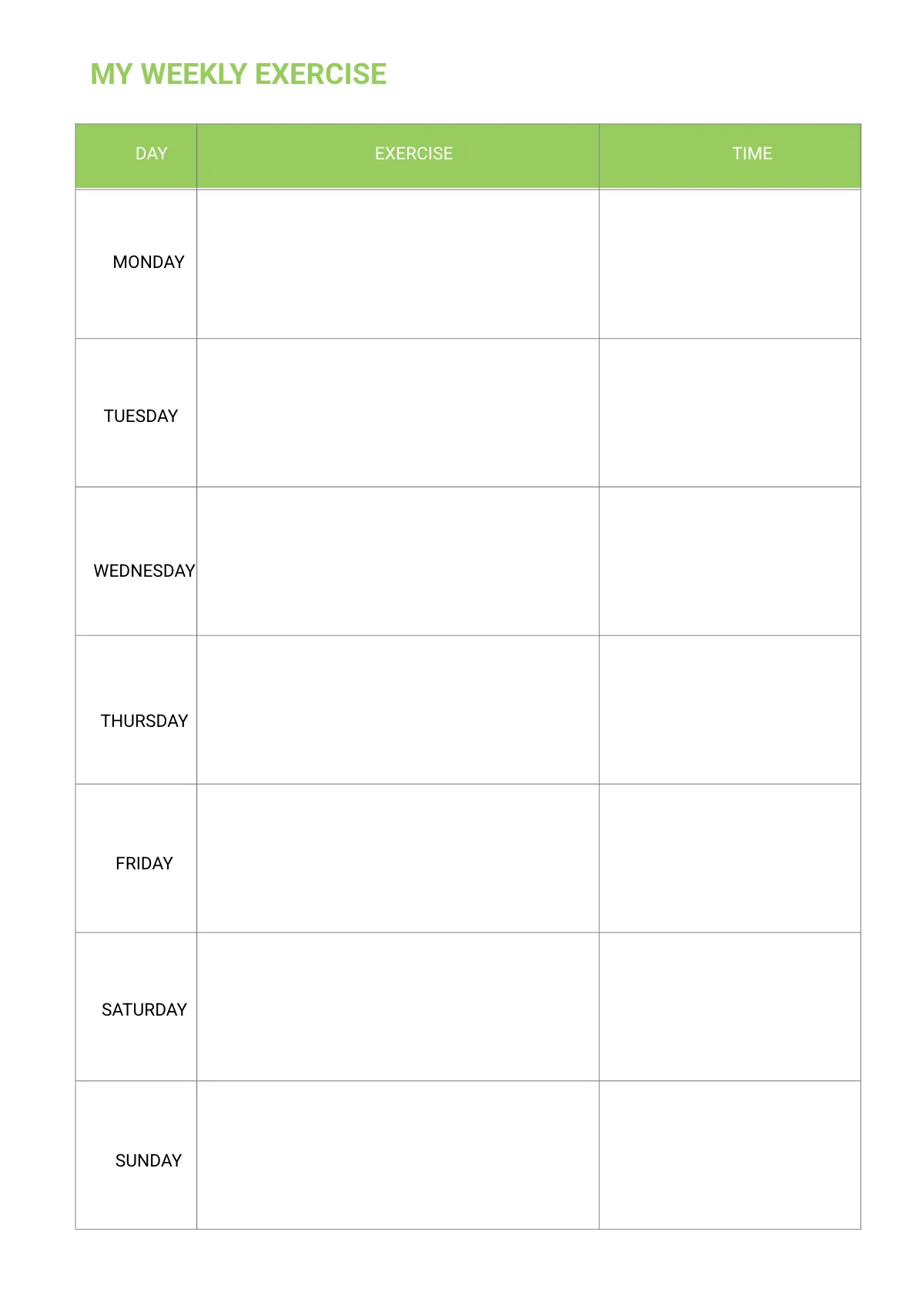 MY WEEKLY EXERCISE

| DAY | EXERCISE | TIME |
|---|---|---|
| MONDAY | | |
| TUESDAY | | |
| WEDNESDAY | | |
| THURSDAY | | |
| FRIDAY | | |
| SATURDAY | | |
| SUNDAY | | |